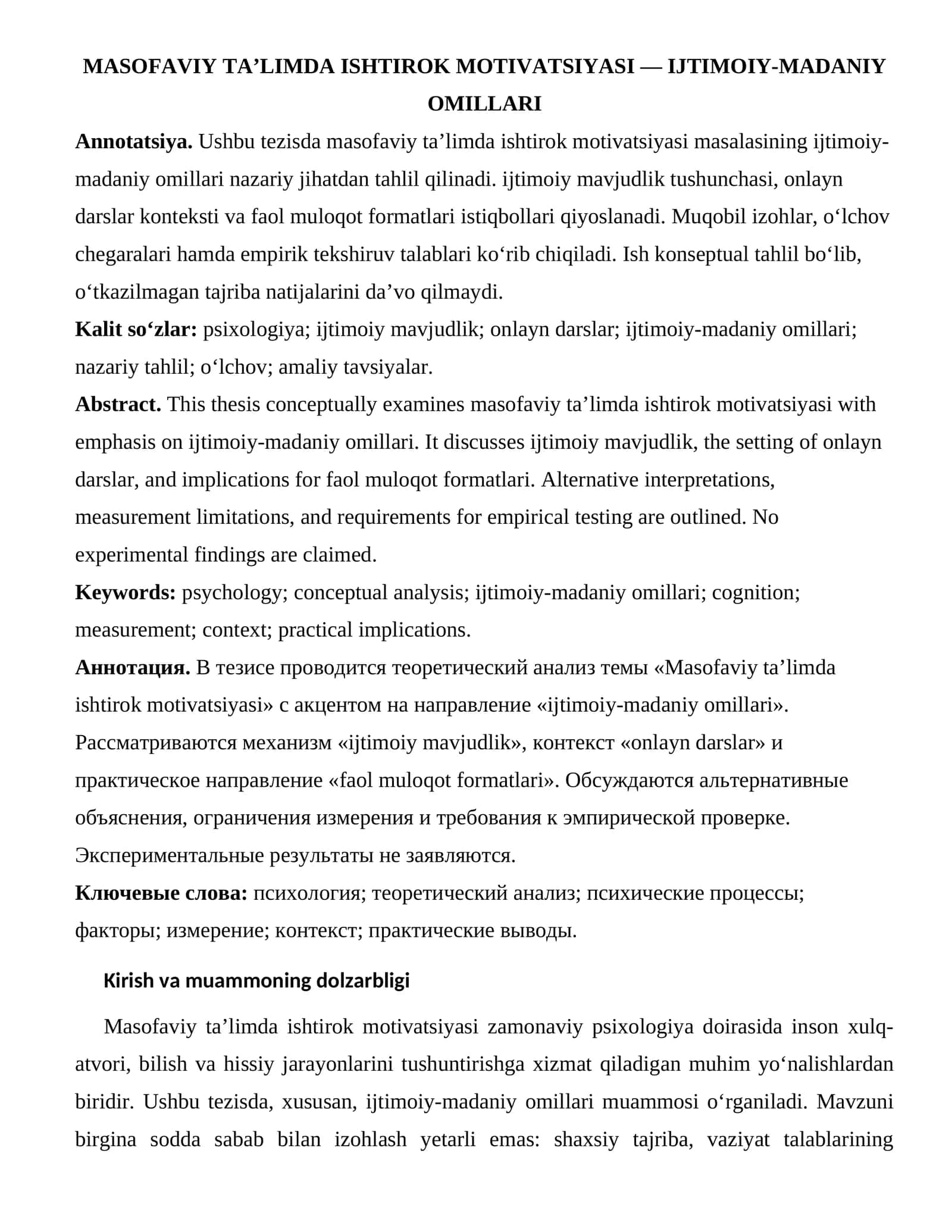 MASOFAVIY TA'LIMDA ISHTIROK MOTIVATSIYASI — IJTIMOIY-MADANIY OMILLARI

Annotatsiya. Ushbu tezisda masofaviy ta'limda ishtirok motivatsiyasi masalasining ijtimoiy-madaniy omillari nazariy jihatdan tahlil qilinadi. ijtimoiy mavjudlik tushunchasi, onlayn darslar konteksti va faol muloqot formatlari istiqbollari qiyoslanadi. Muqobil izohlar, o'lchov chegaralari hamda empirik tekshiruv talablari ko'rib chiqiladi. Ish konseptual tahlil bo'lib, o'tkazilmagan tajriba natijalarini da'vo qilmaydi.

Kalit so'zlar: psixologiya; ijtimoiy mavjudlik; onlayn darslar; ijtimoiy-madaniy omillari; nazariy tahlil; o'lchov; amaliy tavsiyalar.

Abstract. This thesis conceptually examines masofaviy ta'limda ishtirok motivatsiyasi with emphasis on ijtimoiy-madaniy omillari. It discusses ijtimoiy mavjudlik, the setting of onlayn darslar, and implications for faol muloqot formatlari. Alternative interpretations, measurement limitations, and requirements for empirical testing are outlined. No experimental findings are claimed.

Keywords: psychology; conceptual analysis; ijtimoiy-madaniy omillari; cognition; measurement; context; practical implications.

Аннотация. В тезисе проводится теоретический анализ темы «Masofaviy ta'limda ishtirok motivatsiyasi» с акцентом на направление «ijtimoiy-madaniy omillari». Рассматриваются механизм «ijtimoiy mavjudlik», контекст «onlayn darslar» и практическое направление «faol muloqot formatlari». Обсуждаются альтернативные объяснения, ограничения измерения и требования к эмпирической проверке. Экспериментальные результаты не заявляются.

Ключевые слова: психология; теоретический анализ; психические процессы; факторы; измерение; контекст; практические выводы.

Kirish va muammoning dolzarbligi

Masofaviy ta'limda ishtirok motivatsiyasi zamonaviy psixologiya doirasida inson xulq-atvori, bilish va hissiy jarayonlarini tushuntirishga xizmat qiladigan muhim yo'nalishlardan biridir. Ushbu tezisda, xususan, ijtimoiy-madaniy omillari muammosi o'rganiladi. Mavzuni birgina sodda sabab bilan izohlash yetarli emas: shaxsiy tajriba, vaziyat talablarining